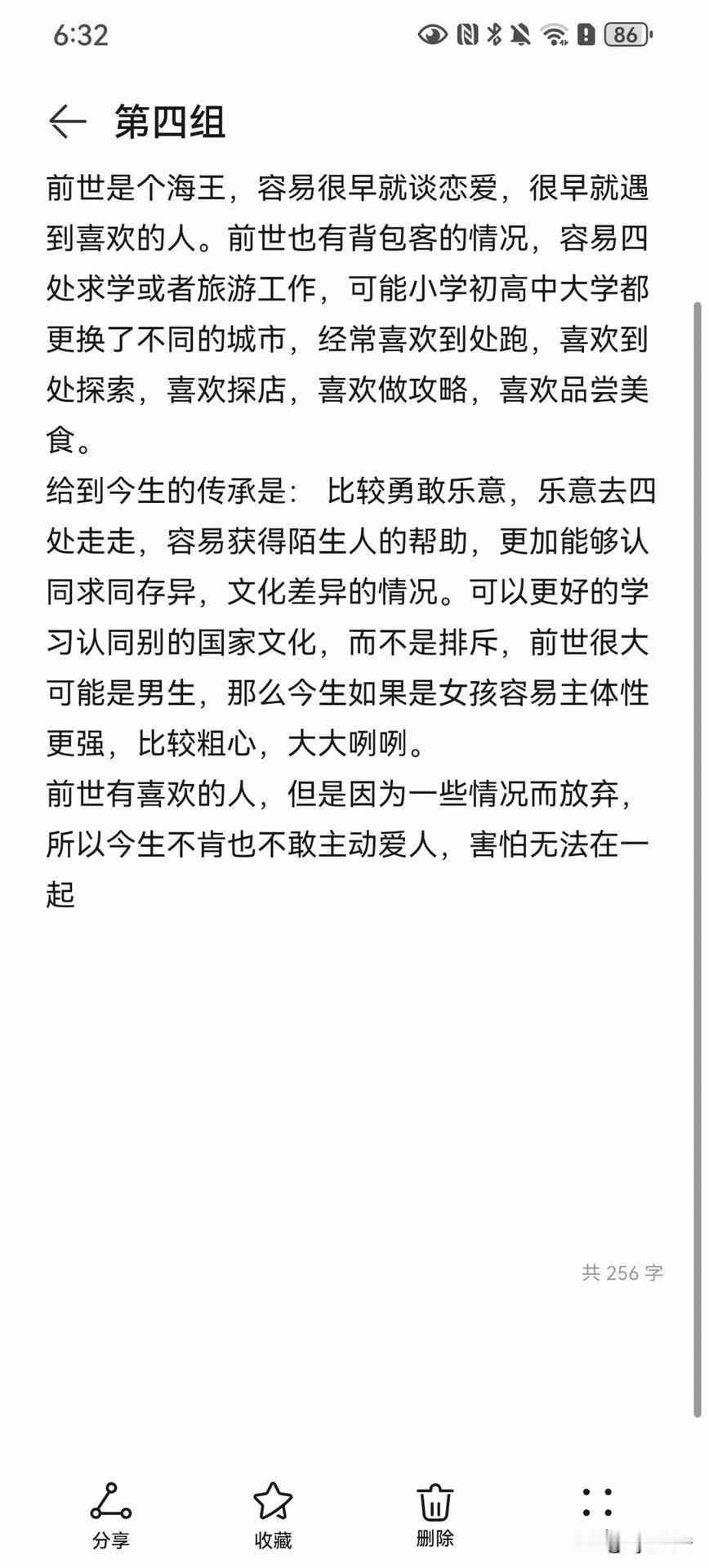 6:32

86

第四组

前世是个海王，容易很早就谈恋爱，很早就遇到喜欢的人。前世也有背包客的情况，容易四处求学或者旅游工作，可能小学初高中大学都更换了不同的城市，经常喜欢到处跑，喜欢到处探索，喜欢探店，喜欢做攻略，喜欢品尝美食。
给到今生的传承是： 比较勇敢乐意，乐意去四处走走，容易获得陌生人的帮助，更加能够认同求同存异，文化差异的情况。可以更好的学习认同别的国家文化，而不是排斥，前世很大可能是男生，那么今生如果是女孩容易主体性更强，比较粗心，大大咧咧。
前世有喜欢的人，但是因为一些情况而放弃，所以今生不肯也不敢主动爱人，害怕无法在一起

共 256 字

分享 收藏 删除